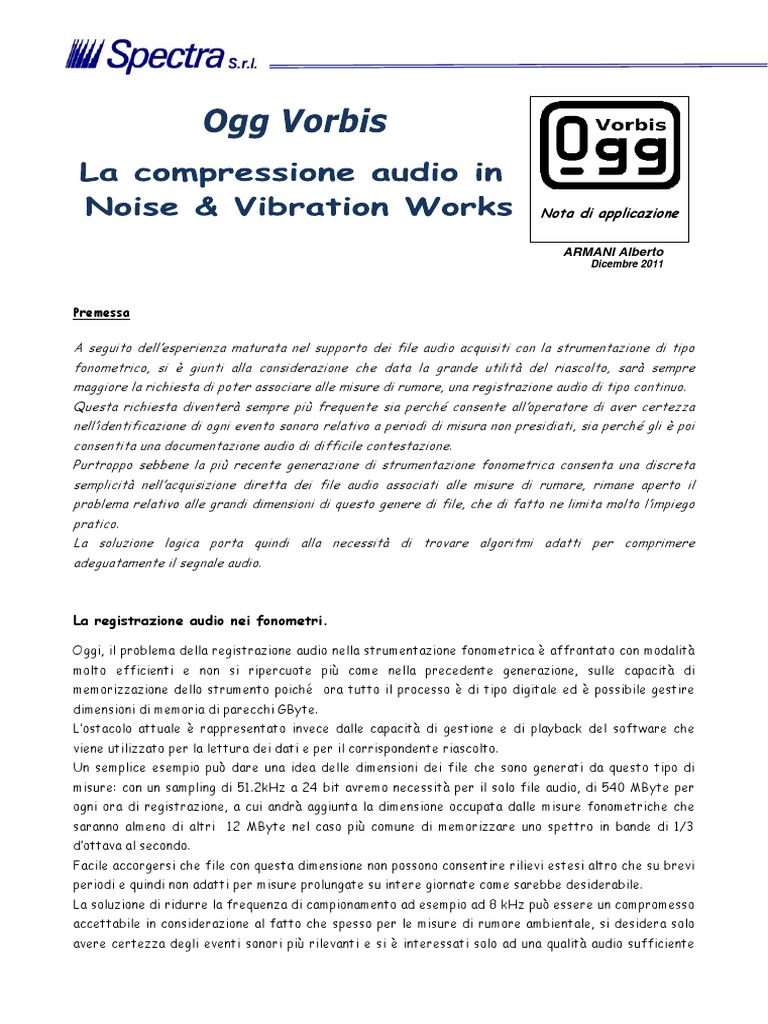 Spectra S.r.l.

Ogg Vorbis

La compressione audio in Noise & Vibration Works

Ogg Vorbis

Nota di applicazione

ARMANI Alberto
Dicembre 2011

Premessa

A seguito dell'esperienza maturata nel supporto dei file audio acquisiti con la strumentazione di tipo fonometrico, si è giunti alla considerazione che data la grande utilità del riascolto, sarà sempre maggiore la richiesta di poter associare alle misure di rumore, una registrazione audio di tipo continuo.
Questa richiesta diventerà sempre più frequente sia perché consente all'operatore di aver certezza nell'identificazione di ogni evento sonoro relativo a periodi di misura non presidiati, sia perché gli è poi consentita una documentazione audio di difficile contestazione.
Purtroppo sebbene la più recente generazione di strumentazione fonometrica consenta una discreta semplicità nell'acquisizione diretta dei file audio associati alle misure di rumore, rimane aperto il problema relativo alle grandi dimensioni di questo genere di file, che di fatto ne limita molto l'impiego pratico.
La soluzione logica porta quindi alla necessità di trovare algoritmi adatti per comprimere adeguatamente il segnale audio.

La registrazione audio nei fonometri.

Oggi, il problema della registrazione audio nella strumentazione fonometrica è affrontato con modalità molto efficienti e non si ripercuote più come nella precedente generazione, sulle capacità di memorizzazione dello strumento poiché ora tutto il processo è di tipo digitale ed è possibile gestire dimensioni di memoria di parecchi GByte.
L'ostacolo attuale è rappresentato invece dalle capacità di gestione e di playback del software che viene utilizzato per la lettura dei dati e per il corrispondente riascolto.
Un semplice esempio può dare una idea delle dimensioni dei file che sono generati da questo tipo di misure: con un sampling di 51.2kHz a 24 bit avremo necessità per il solo file audio, di 540 MByte per ogni ora di registrazione, a cui andrà aggiunta la dimensione occupata dalle misure fonometriche che saranno almeno di altri 12 MByte nel caso più comune di memorizzare uno spettro in bande di 1/3 d'ottava al secondo.
Facile accorgersi che file con questa dimensione non possono consentire rilievi estesi altro che su brevi periodi e quindi non adatti per misure prolungate su intere giornate come sarebbe desiderabile.
La soluzione di ridurre la frequenza di campionamento ad esempio ad 8 kHz può essere un compromesso accettabile in considerazione al fatto che spesso per le misure di rumore ambientale, si desidera solo avere certezza degli eventi sonori più rilevanti e si è interessati solo ad una qualità audio sufficiente